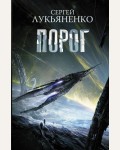 СЕРГЕЙ
ЛУКЬЯНЕНКО

ПОРОГ